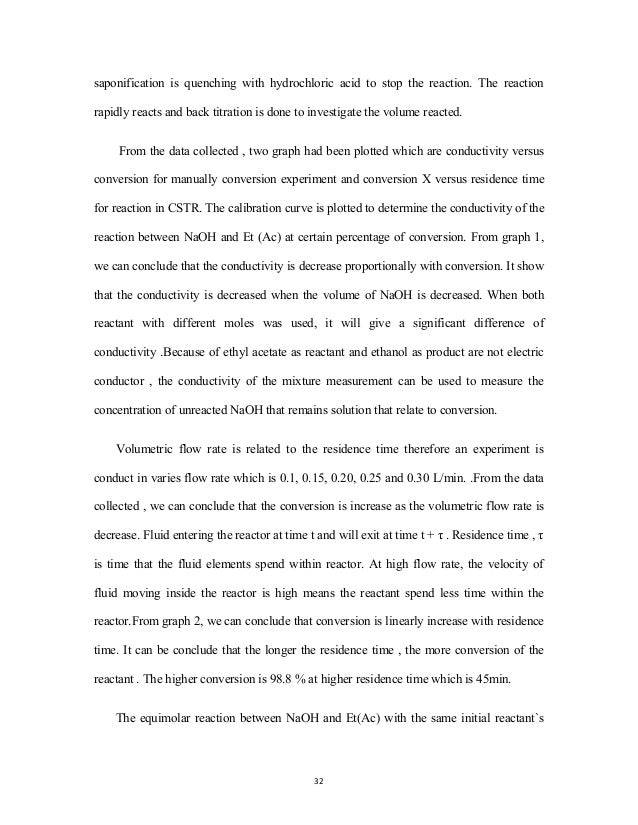 saponification is quenching with hydrochloric acid to stop the reaction. The reaction rapidly reacts and back titration is done to investigate the volume reacted.

From the data collected , two graph had been plotted which are conductivity versus conversion for manually conversion experiment and conversion X versus residence time for reaction in CSTR. The calibration curve is plotted to determine the conductivity of the reaction between NaOH and Et (Ac) at certain percentage of conversion. From graph 1, we can conclude that the conductivity is decrease proportionally with conversion. It show that the conductivity is decreased when the volume of NaOH is decreased. When both reactant with different moles was used, it will give a significant difference of conductivity .Because of ethyl acetate as reactant and ethanol as product are not electric conductor , the conductivity of the mixture measurement can be used to measure the concentration of unreacted NaOH that remains solution that relate to conversion.

Volumetric flow rate is related to the residence time therefore an experiment is conduct in varies flow rate which is 0.1, 0.15, 0.20, 0.25 and 0.30 L/min. .From the data collected , we can conclude that the conversion is increase as the volumetric flow rate is decrease. Fluid entering the reactor at time t and will exit at time t + τ . Residence time , τ is time that the fluid elements spend within reactor. At high flow rate, the velocity of fluid moving inside the reactor is high means the reactant spend less time within the reactor.From graph 2, we can conclude that conversion is linearly increase with residence time. It can be conclude that the longer the residence time , the more conversion of the reactant . The higher conversion is 98.8 % at higher residence time which is 45min.

The equimolar reaction between NaOH and Et(Ac) with the same initial reactant`s

32